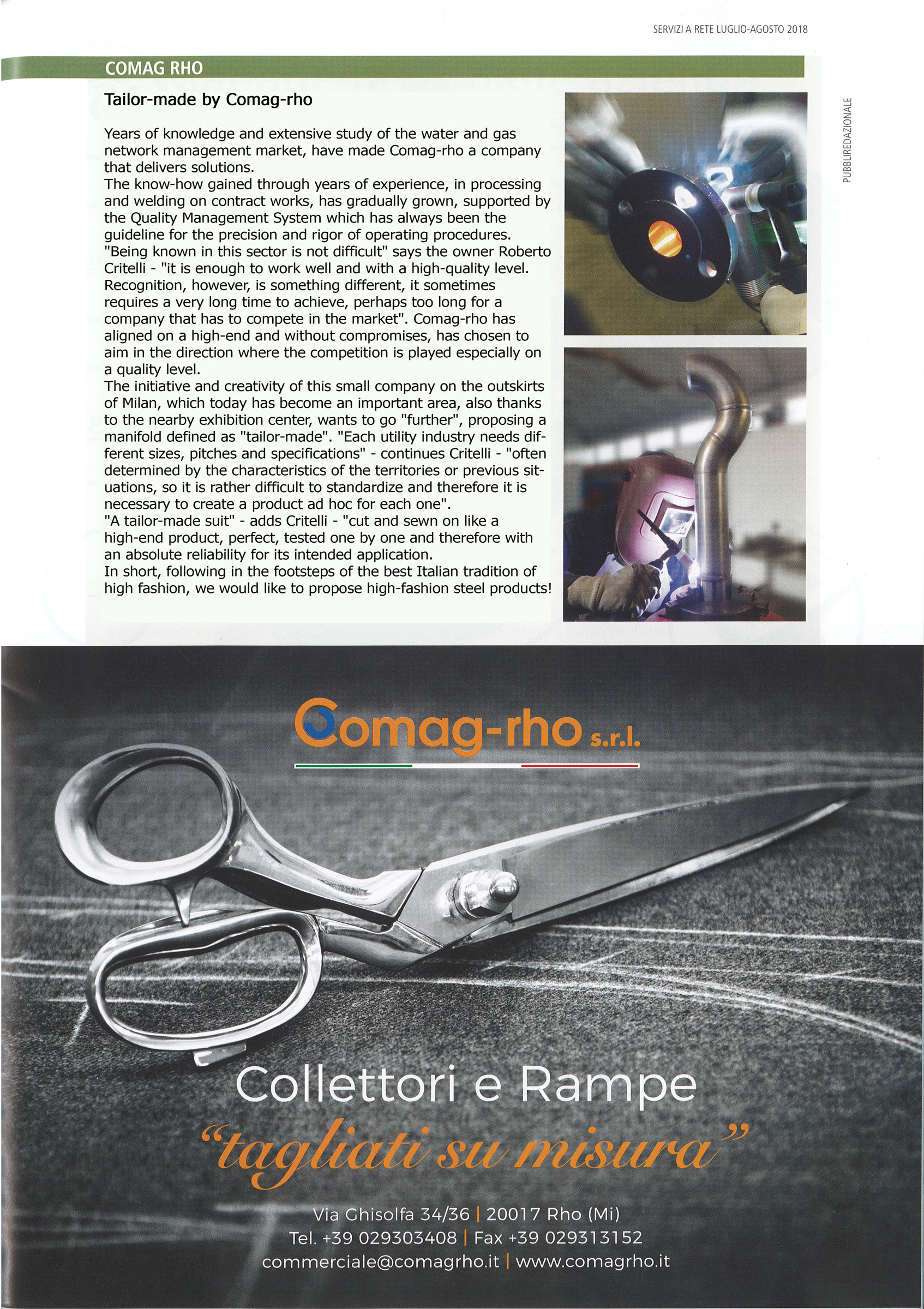 SERVIZI A RETE LUGLIO-AGOSTO 2018

COMAG RHO

PUBBLIREDAZIONALE

Tailor-made by Comag-rho

Years of knowledge and extensive study of the water and gas network management market, have made Comag-rho a company that delivers solutions.
The know-how gained through years of experience, in processing and welding on contract works, has gradually grown, supported by the Quality Management System which has always been the guideline for the precision and rigor of operating procedures.
"Being known in this sector is not difficult" says the owner Roberto Critelli - "it is enough to work well and with a high-quality level. Recognition, however, is something different, it sometimes requires a very long time to achieve, perhaps too long for a company that has to compete in the market". Comag-rho has aligned on a high-end and without compromises, has chosen to aim in the direction where the competition is played especially on a quality level.
The initiative and creativity of this small company on the outskirts of Milan, which today has become an important area, also thanks to the nearby exhibition center, wants to go "further", proposing a manifold defined as "tailor-made". "Each utility industry needs different sizes, pitches and specifications" - continues Critelli - "often determined by the characteristics of the territories or previous situations, so it is rather difficult to standardize and therefore it is necessary to create a product ad hoc for each one".
"A tailor-made suit" - adds Critelli - "cut and sewn on like a high-end product, perfect, tested one by one and therefore with an absolute reliability for its intended application.
In short, following in the footsteps of the best Italian tradition of high fashion, we would like to propose high-fashion steel products!

Comag-rho s.r.l.

Collettori e Rampe
"tagliati su misura"

Via Ghisolfa 34/36 | 20017 Rho (Mi)
Tel. +39 029303408 | Fax +39 029313152
commerciale@comagrho.it | www.comagrho.it